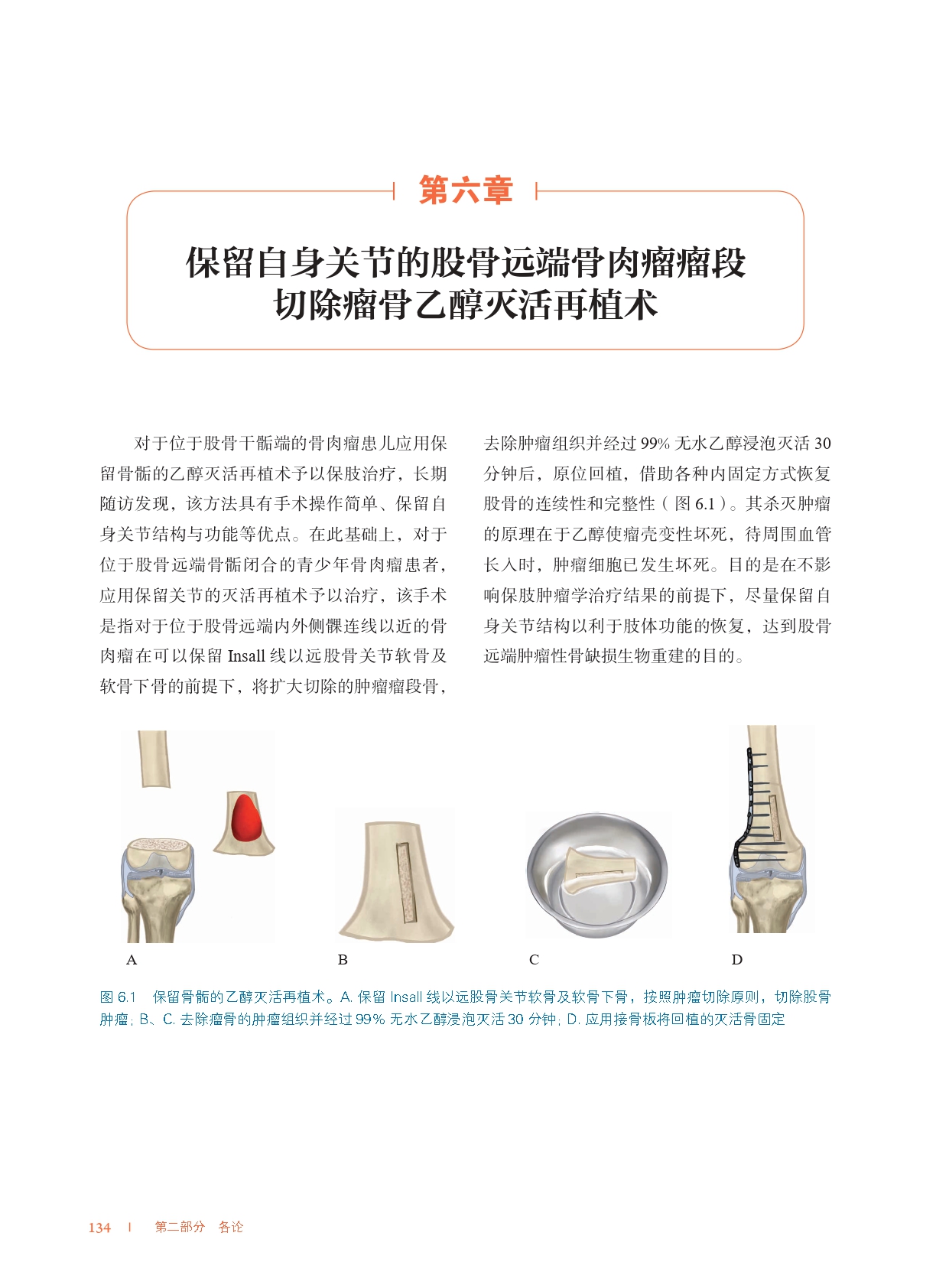 第六章

保留自身关节的股骨远端骨肉瘤瘤段切除瘤骨乙醇灭活再植术

对于位于股骨干骺端的骨肉瘤患儿应用保留骨骺的乙醇灭活再植术予以保肢治疗，长期随访发现，该方法具有手术操作简单、保留自身关节结构与功能等优点。在此基础上，对于位于股骨远端骨骺闭合的青少年骨肉瘤患者，应用保留关节的灭活再植术予以治疗，该手术是指对于位于股骨远端内外侧髁连线以近的骨肉瘤在可以保留 Insall 线以远股骨关节软骨及软骨下骨的前提下，将扩大切除的肿瘤瘤段骨，去除肿瘤组织并经过 99% 无水乙醇浸泡灭活 30 分钟后，原位回植，借助各种内固定方式恢复股骨的连续性和完整性（图 6.1）。其杀灭肿瘤的原理在于乙醇使瘤壳变性坏死，待周围血管长入时，肿瘤细胞已发生坏死。目的是在不影响保肢肿瘤学治疗结果的前提下，尽量保留自身关节结构以利于肢体功能的恢复，达到股骨远端肿瘤性骨缺损生物重建的目的。

A
B
C
D

图 6.1　保留骨骺的乙醇灭活再植术。A. 保留 Insall 线以远股骨关节软骨及软骨下骨，按照肿瘤切除原则，切除股骨肿瘤；B、C. 去除瘤骨的肿瘤组织并经过 99% 无水乙醇浸泡灭活 30 分钟；D. 应用接骨板将回植的灭活骨固定

134　|　第二部分　各论